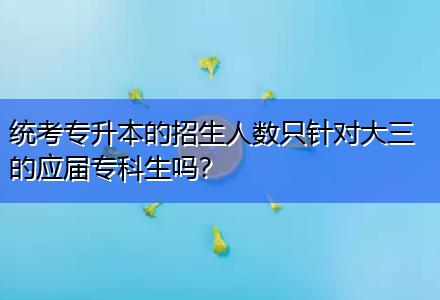 统考专升本的招生人数只针对大三的应届专科生吗?